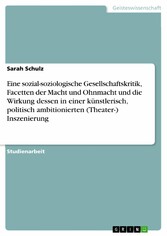 Geisteswissenschaft

Sarah Schulz

Eine sozial-soziologische Gesellschaftskritik, Facetten der Macht und Ohnmacht und die Wirkung dessen in einer künstlerisch, politisch ambitionierten (Theater-) Inszenierung

Studienarbeit

GRIN